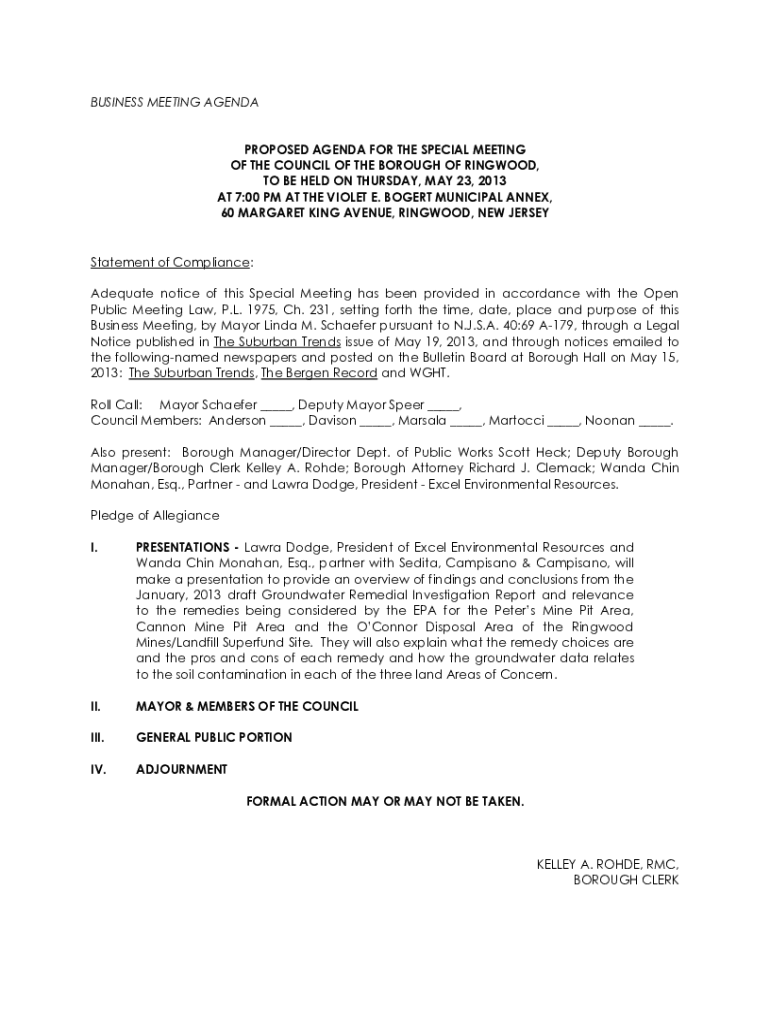 BUSINESS MEETING AGENDA

PROPOSED AGENDA FOR THE SPECIAL MEETING
OF THE COUNCIL OF THE BOROUGH OF RINGWOOD,
TO BE HELD ON THURSDAY, MAY 23, 2013
AT 7:00 PM AT THE VIOLET E. BOGERT MUNICIPAL ANNEX,
60 MARGARET KING AVENUE, RINGWOOD, NEW JERSEY

Statement of Compliance:

Adequate notice of this Special Meeting has been provided in accordance with the Open Public Meeting Law, P.L. 1975, Ch. 231, setting forth the time, date, place and purpose of this Business Meeting, by Mayor Linda M. Schaefer pursuant to N.J.S.A. 40:69 A-179, through a Legal Notice published in The Suburban Trends issue of May 19, 2013, and through notices emailed to the following-named newspapers and posted on the Bulletin Board at Borough Hall on May 15, 2013: The Suburban Trends, The Bergen Record and WGHT.

Roll Call: Mayor Schaefer _____, Deputy Mayor Speer _____,
Council Members: Anderson _____, Davison _____, Marsala _____, Martocci _____, Noonan _____.

Also present: Borough Manager/Director Dept. of Public Works Scott Heck; Deputy Borough Manager/Borough Clerk Kelley A. Rohde; Borough Attorney Richard J. Clemack; Wanda Chin Monahan, Esq., Partner - and Lawra Dodge, President - Excel Environmental Resources.

Pledge of Allegiance

I. PRESENTATIONS - Lawra Dodge, President of Excel Environmental Resources and Wanda Chin Monahan, Esq., partner with Sedita, Campisano & Campisano, will make a presentation to provide an overview of findings and conclusions from the January, 2013 draft Groundwater Remedial Investigation Report and relevance to the remedies being considered by the EPA for the Peter's Mine Pit Area, Cannon Mine Pit Area and the O'Connor Disposal Area of the Ringwood Mines/Landfill Superfund Site. They will also explain what the remedy choices are and the pros and cons of each remedy and how the groundwater data relates to the soil contamination in each of the three land Areas of Concern.

II. MAYOR & MEMBERS OF THE COUNCIL

III. GENERAL PUBLIC PORTION

IV. ADJOURNMENT

FORMAL ACTION MAY OR MAY NOT BE TAKEN.

KELLEY A. ROHDE, RMC,
BOROUGH CLERK